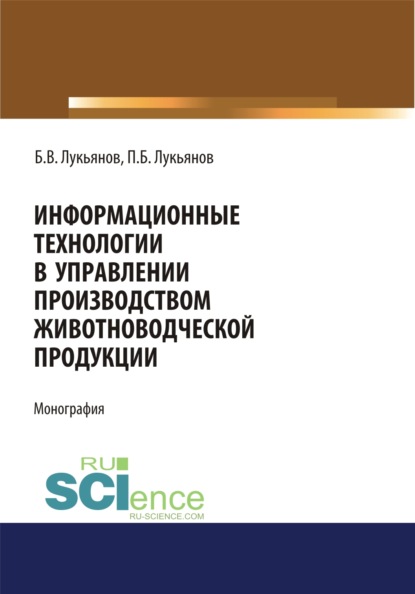 Б.В. Лукьянов, П.Б. Лукьянов

ИНФОРМАЦИОННЫЕ ТЕХНОЛОГИИ В УПРАВЛЕНИИ ПРОИЗВОДСТВОМ ЖИВОТНОВОДЧЕСКОЙ ПРОДУКЦИИ

Монография

RU SCIence
RU-SCIENCE.COM